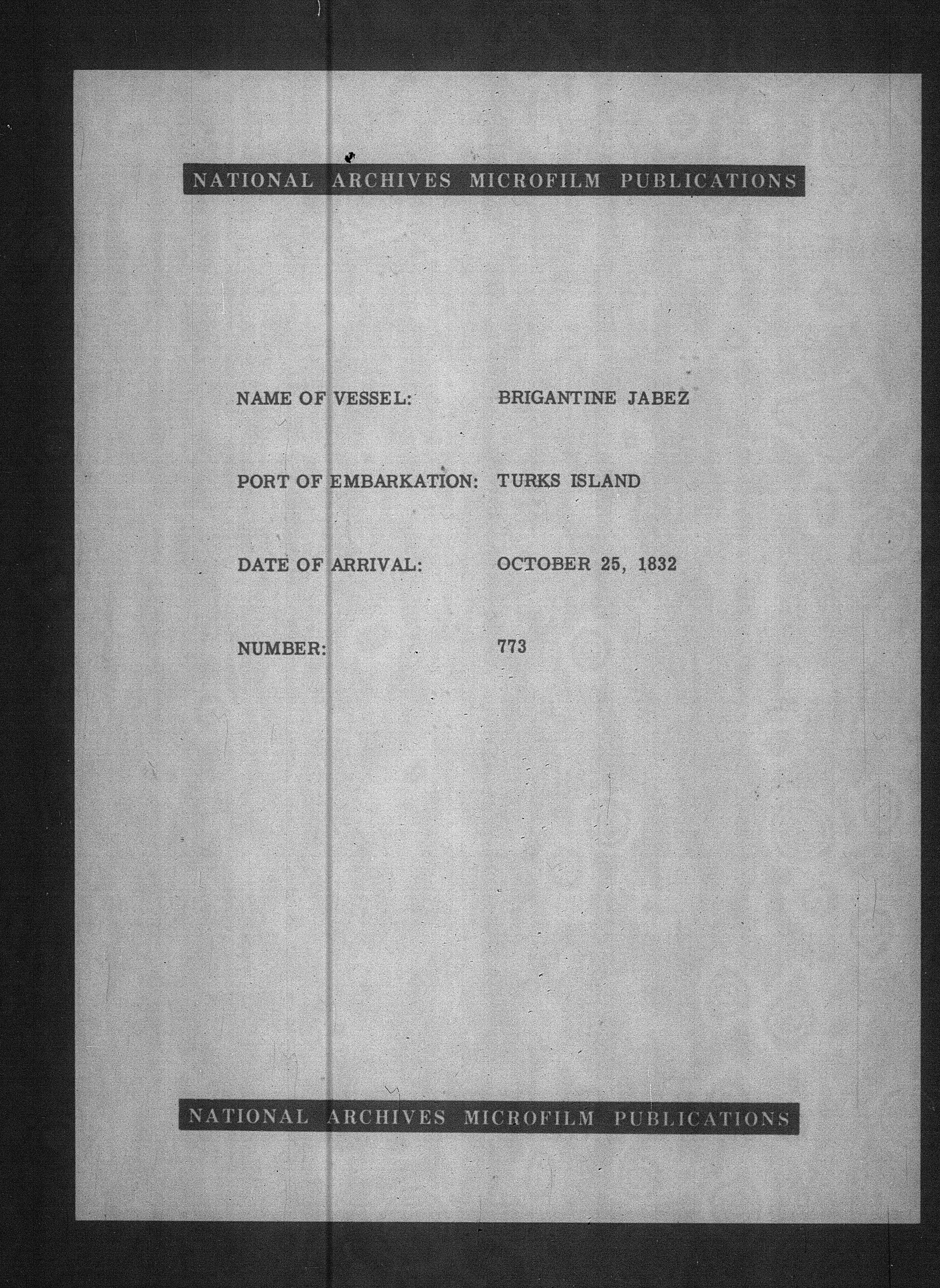 NATIONAL ARCHIVES MICROFILM PUBLICATIONS

NAME OF VESSEL: BRIGANTINE JABEZ

PORT OF EMBARKATION: TURKS ISLAND

DATE OF ARRIVAL: OCTOBER 25, 1832

NUMBER: 773

NATIONAL ARCHIVES MICROFILM PUBLICATIONS